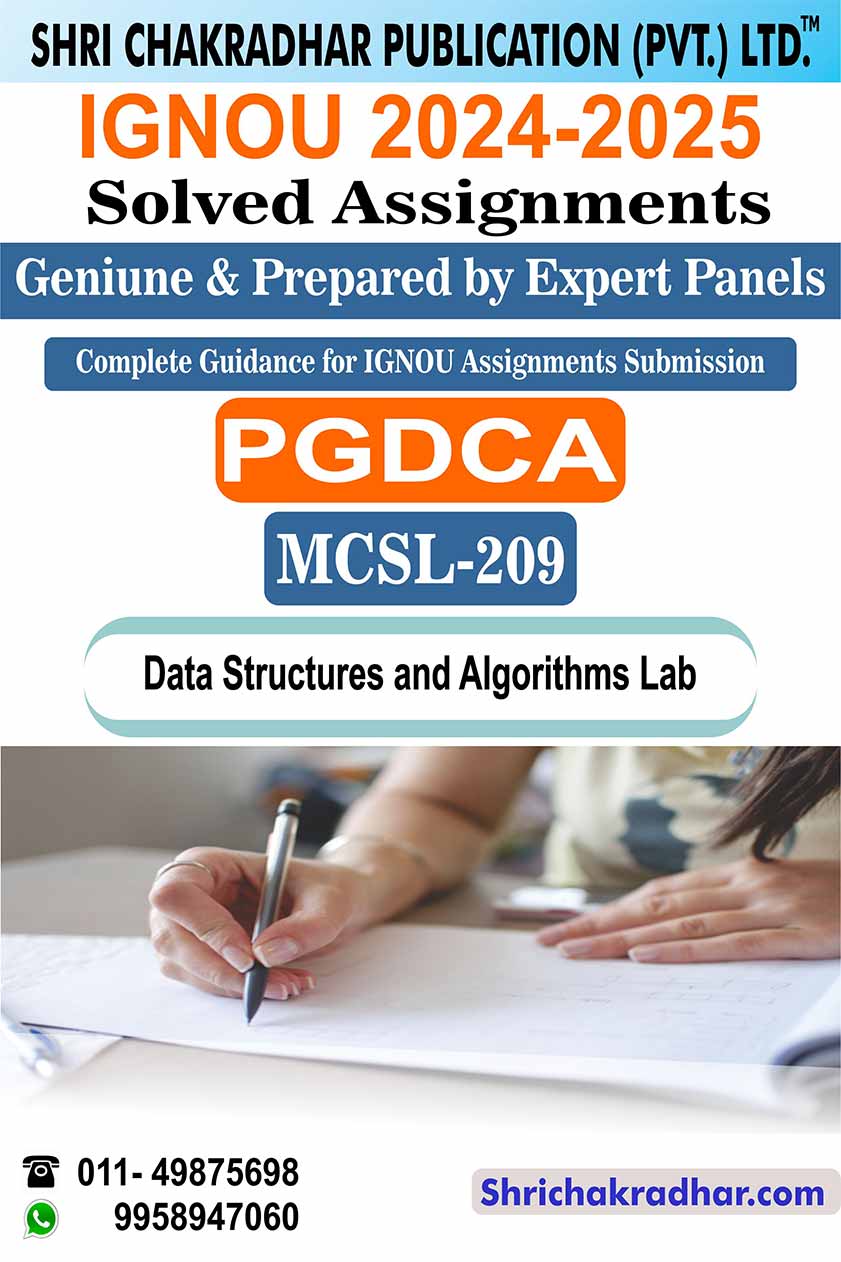 SHRI CHAKRADHAR PUBLICATION (PVT.) LTD.™

IGNOU 2024-2025

Solved Assignments

Geniune & Prepared by Expert Panels

Complete Guidance for IGNOU Assignments Submission

PGDCA

MCSL-209

Data Structures and Algorithms Lab

011- 49875698

9958947060

Shrichakradhar.com